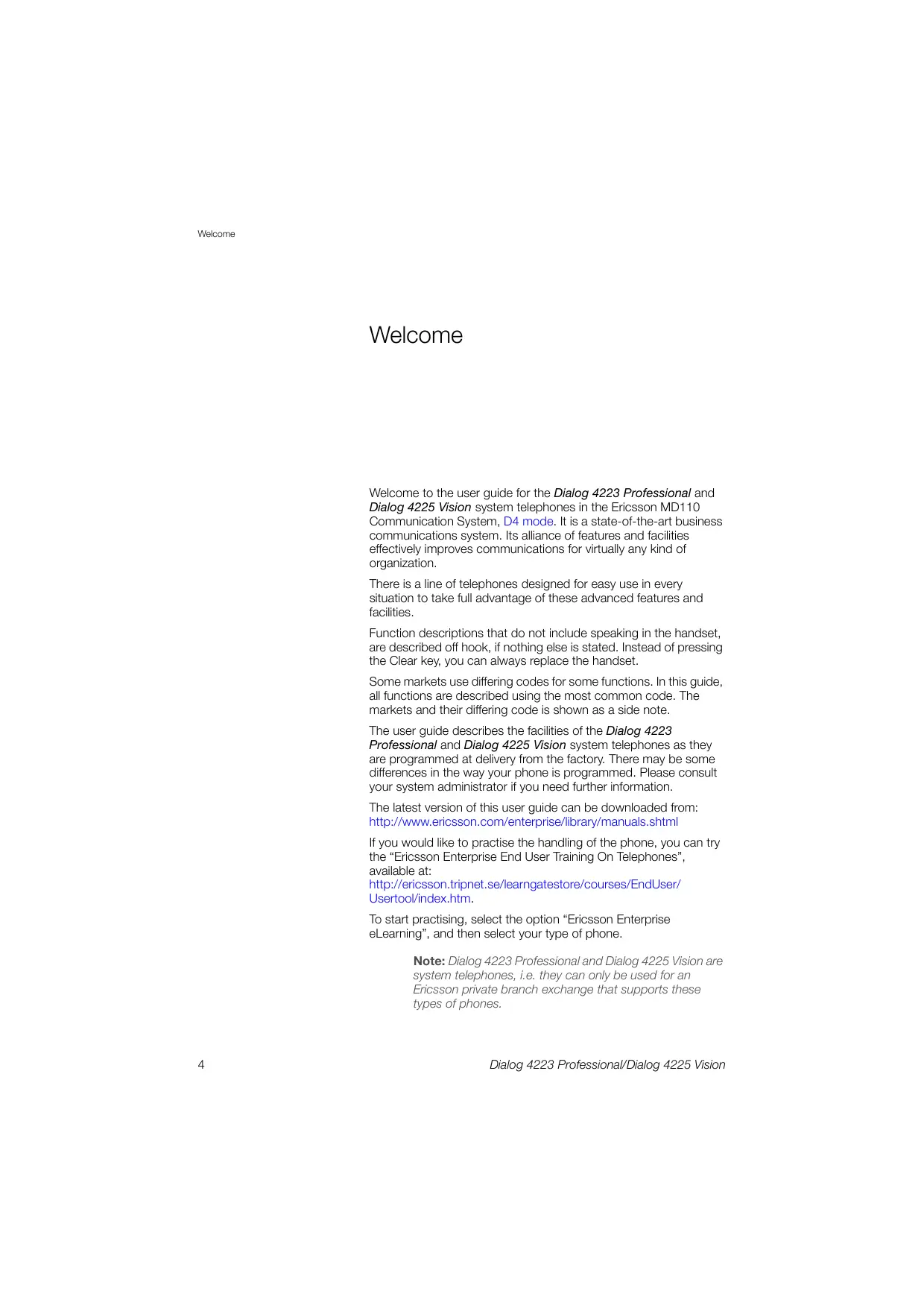 Welcome

Welcome

Welcome to the user guide for the Dialog 4223 Professional and Dialog 4225 Vision system telephones in the Ericsson MD110 Communication System, D4 mode. It is a state-of-the-art business communications system. Its alliance of features and facilities effectively improves communications for virtually any kind of organization.

There is a line of telephones designed for easy use in every situation to take full advantage of these advanced features and facilities.

Function descriptions that do not include speaking in the handset, are described off hook, if nothing else is stated. Instead of pressing the Clear key, you can always replace the handset.

Some markets use differing codes for some functions. In this guide, all functions are described using the most common code. The markets and their differing code is shown as a side note.

The user guide describes the facilities of the Dialog 4223 Professional and Dialog 4225 Vision system telephones as they are programmed at delivery from the factory. There may be some differences in the way your phone is programmed. Please consult your system administrator if you need further information.

The latest version of this user guide can be downloaded from: http://www.ericsson.com/enterprise/library/manuals.shtml

If you would like to practise the handling of the phone, you can try the “Ericsson Enterprise End User Training On Telephones”, available at: http://ericsson.tripnet.se/learngatestore/courses/EndUser/Usertool/index.htm.

To start practising, select the option “Ericsson Enterprise eLearning”, and then select your type of phone.

Note: Dialog 4223 Professional and Dialog 4225 Vision are system telephones, i.e. they can only be used for an Ericsson private branch exchange that supports these types of phones.

4 Dialog 4223 Professional/Dialog 4225 Vision